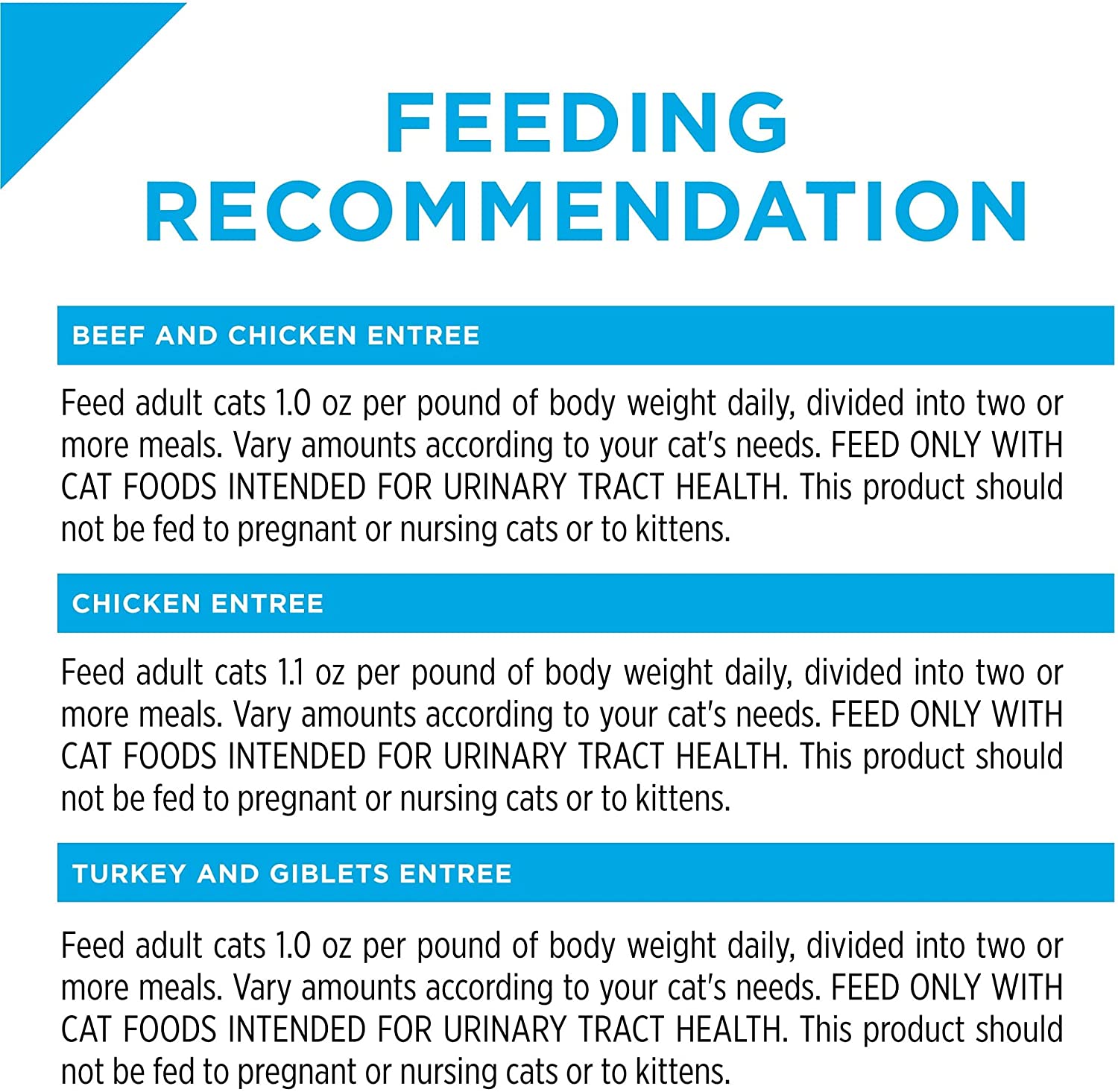 FEEDING
RECOMMENDATION

BEEF AND CHICKEN ENTREE

Feed adult cats 1.0 oz per pound of body weight daily, divided into two or more meals. Vary amounts according to your cat's needs. FEED ONLY WITH CAT FOODS INTENDED FOR URINARY TRACT HEALTH. This product should not be fed to pregnant or nursing cats or to kittens.

CHICKEN ENTREE

Feed adult cats 1.1 oz per pound of body weight daily, divided into two or more meals. Vary amounts according to your cat's needs. FEED ONLY WITH CAT FOODS INTENDED FOR URINARY TRACT HEALTH. This product should not be fed to pregnant or nursing cats or to kittens.

TURKEY AND GIBLETS ENTREE

Feed adult cats 1.0 oz per pound of body weight daily, divided into two or more meals. Vary amounts according to your cat's needs. FEED ONLY WITH CAT FOODS INTENDED FOR URINARY TRACT HEALTH. This product should not be fed to pregnant or nursing cats or to kittens.